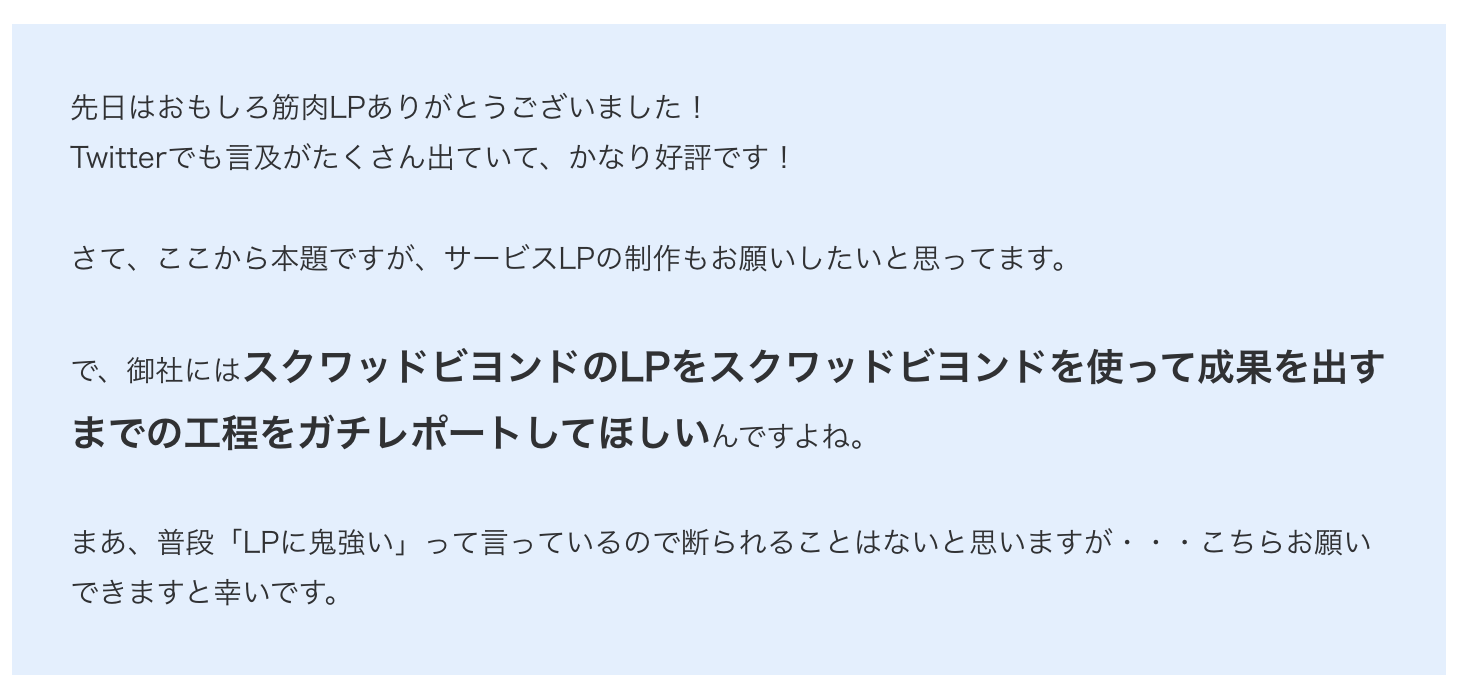 先日はおもしろ筋肉LPありがとうございました！
Twitterでも言及がたくさん出ていて、かなり好評です！

さて、ここから本題ですが、サービスLPの制作もお願いしたいと思ってます。

で、御社にはスクワッドビヨンドのLPをスクワッドビヨンドを使って成果を出すまでの工程をガチレポートしてほしいんですよね。

まあ、普段「LPに鬼強い」って言っているので断られることはないと思いますが・・・こちらお願いできますと幸いです。